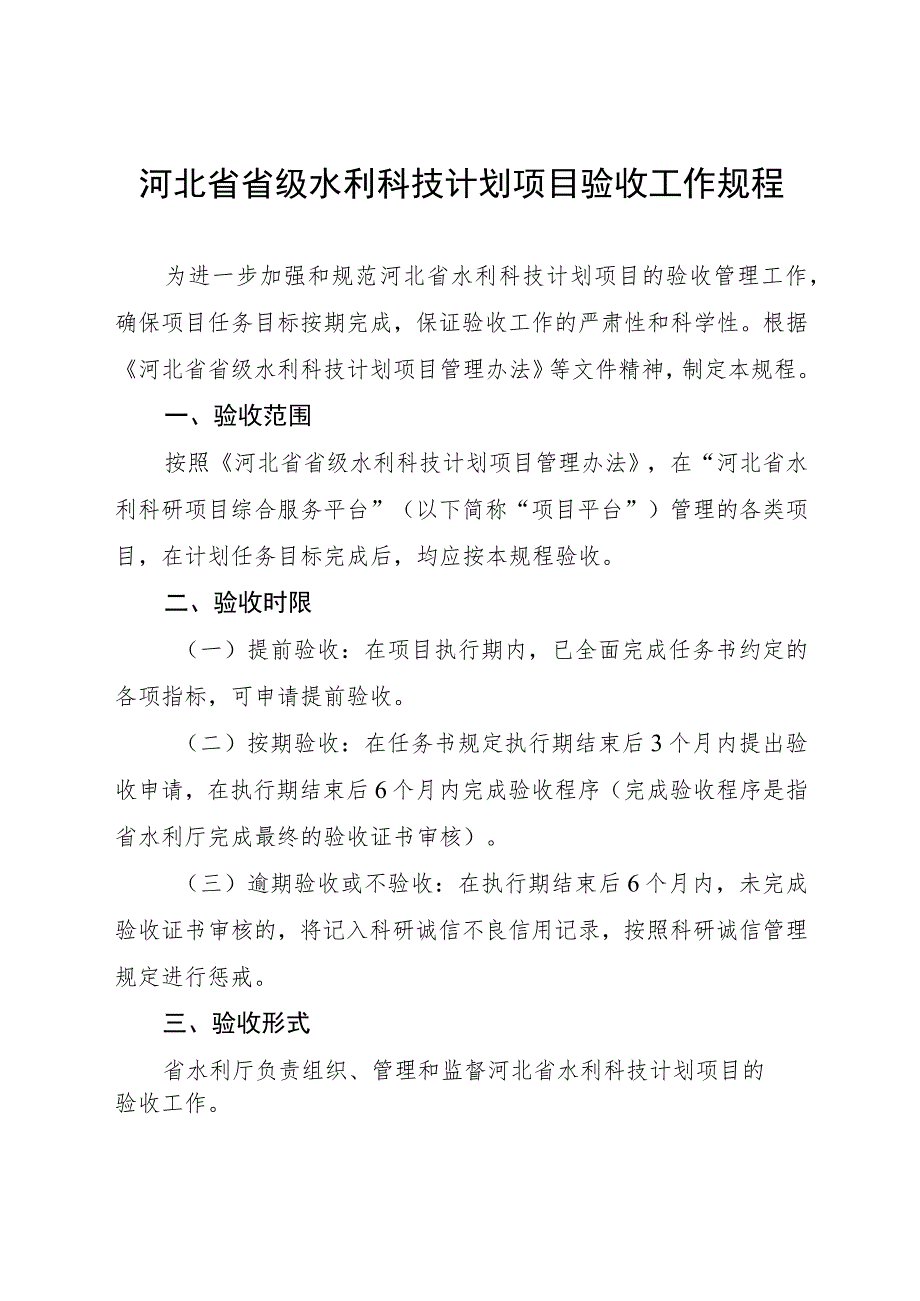 河北省省级水利科技计划项目验收工作规程

为进一步加强和规范河北省水利科技计划项目的验收管理工作，确保项目任务目标按期完成，保证验收工作的严肃性和科学性。根据《河北省省级水利科技计划项目管理办法》等文件精神，制定本规程。

一、验收范围

按照《河北省省级水利科技计划项目管理办法》，在“河北省水利科研项目综合服务平台”（以下简称“项目平台”）管理的各类项目，在计划任务目标完成后，均应按本规程验收。

二、验收时限

（一）提前验收：在项目执行期内，已全面完成任务书约定的各项指标，可申请提前验收。

（二）按期验收：在任务书规定执行期结束后3个月内提出验收申请，在执行期结束后6个月内完成验收程序（完成验收程序是指省水利厅完成最终的验收证书审核）。

（三）逾期验收或不验收：在执行期结束后6个月内，未完成验收证书审核的，将记入科研诚信不良信用记录，按照科研诚信管理规定进行惩戒。

三、验收形式

省水利厅负责组织、管理和监督河北省水利科技计划项目的验收工作。